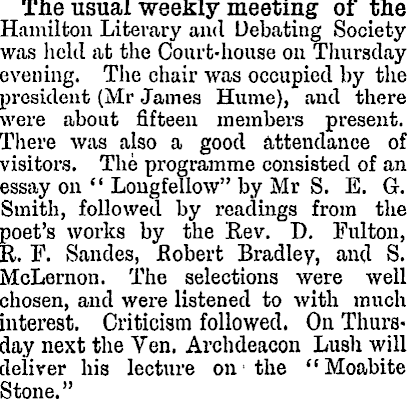 The usual weekly meeting of the Hamilton Literary and Debating Society was held at the Court-house on Thursday evening. The chair was occupied by the president (Mr James Hume), and there were about fifteen members present. There was also a good attendance of visitors. The programme consisted of an essay on "Longfellow" by Mr S. E. G. Smith, followed by readings from the poet's works by the Rev. D. Fulton, R. F. Sandes, Robert Bradley, and S. McLernon. The selections were well chosen, and were listened to with much interest. Criticism followed. On Thursday next the Ven. Archdeacon Lush will deliver his lecture on the "Moabite Stone."